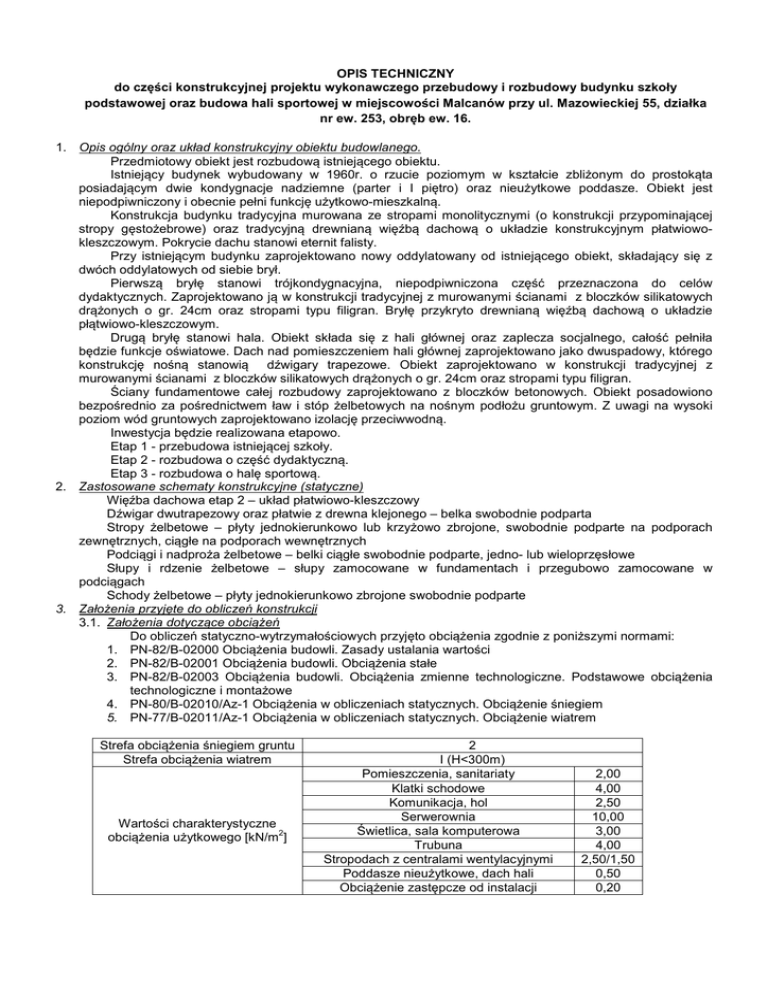 OPIS TECHNICZNY
do części konstrukcyjnej projektu wykonawczego przebudowy i rozbudowy budynku szkoły podstawowej oraz budowa hali sportowej w miejscowości Malcanów przy ul. Mazowieckiej 55, działka nr ew. 253, obręb ew. 16.

1. Opis ogólny oraz układ konstrukcyjny obiektu budowlanego.
Przedmiotowy obiekt jest rozbudową istniejącego obiektu.
Istniejący budynek wybudowany w 1960r. o rzucie poziomym w kształcie zbliżonym do prostokąta posiadającym dwie kondygnacje nadziemne (parter i I piętro) oraz nieużytkowe poddasze. Obiekt jest niepodpiwniczony i obecnie pełni funkcję użytkowo-mieszkalną.
Konstrukcja budynku tradycyjna murowana ze stropami monolitycznymi (o konstrukcji przypominającej stropy gęstożebrowe) oraz tradycyjną drewnianą więźbą dachową o układzie konstrukcyjnym płatwiowo-kleszczowym. Pokrycie dachu stanowi eternit falisty.
Przy istniejącym budynku zaprojektowano nowy oddylatowany od istniejącego obiekt, składający się z dwóch oddylatowych od siebie brył.
Pierwszą bryłę stanowi trójkondygnacyjna, niepodpiwniczona część przeznaczona do celów dydaktycznych. Zaprojektowano ją w konstrukcji tradycyjnej z murowanymi ścianami z bloczków silikatowych drążonych o gr. 24cm oraz stropami typu filigran. Bryłę przykryto drewnianą więźbą dachową o układzie płatwiowo-kleszczowym.
Drugą bryłę stanowi hala. Obiekt składa się z hali głównej oraz zaplecza socjalnego, całość pełniła będzie funkcje oświatowe. Dach nad pomieszczeniem hali głównej zaprojektowano jako dwuspadowy, którego konstrukcję nośną stanowią dźwigary trapezowe. Obiekt zaprojektowano w konstrukcji tradycyjnej z murowanymi ścianami z bloczków silikatowych drążonych o gr. 24cm oraz stropami typu filigran.
Ściany fundamentowe całej rozbudowy zaprojektowano z bloczków betonowych. Obiekt posadowiono bezpośrednio za pośrednictwem ław i stóp żelbetowych na nośnym podłożu gruntowym. Z uwagi na wysoki poziom wód gruntowych zaprojektowano izolację przeciwwodną.
Inwestycja będzie realizowana etapowo.
Etap 1 - przebudowa istniejącej szkoły.
Etap 2 - rozbudowa o część dydaktyczną.
Etap 3 - rozbudowa o halę sportową.
2. Zastosowane schematy konstrukcyjne (statyczne)
Więźba dachowa etap 2 – układ płatwiowo-kleszczowy
Dźwigar dwutrapezowy oraz płatwie z drewna klejonego – belka swobodnie podparta
Stropy żelbetowe – płyty jednokierunkowo lub krzyżowo zbrojone, swobodnie podparte na podporach zewnętrznych, ciągłe na podporach wewnętrznych
Podciągi i nadproża żelbetowe – belki ciągłe swobodnie podparte, jedno- lub wieloprzęsłowe
Słupy i rdzenie żelbetowe – słupy zamocowane w fundamentach i przegubowo zamocowane w podciągach
Schody żelbetowe – płyty jednokierunkowo zbrojone swobodnie podparte
3. Założenia przyjęte do obliczeń konstrukcji
3.1. Założenia dotyczące obciążeń
Do obliczeń statyczno-wytrzymałościowych przyjęto obciążenia zgodnie z poniższymi normami:
1. PN-82/B-02000 Obciążenia budowli. Zasady ustalania wartości
2. PN-82/B-02001 Obciążenia budowli. Obciążenia stałe
3. PN-82/B-02003 Obciążenia budowli. Obciążenia zmienne technologiczne. Podstawowe obciążenia technologiczne i montażowe
4. PN-80/B-02010/Az-1 Obciążenia w obliczeniach statycznych. Obciążenie śniegiem
5. PN-77/B-02011/Az-1 Obciążenia w obliczeniach statycznych. Obciążenie wiatrem

| Strefa obciążenia śniegiem gruntu | 2 | |
|---|---|---|
| Strefa obciążenia wiatrem | I (H<300m) | |
| Wartości charakterystyczne obciążenia użytkowego [kN/m$^2$] | Pomieszczenia, sanitariaty | 2,00 |
| | Klatki schodowe | 4,00 |
| | Komunikacja, hol | 2,50 |
| | Serwerownia | 10,00 |
| | Świetlica, sala komputerowa | 3,00 |
| | Trubuna | 4,00 |
| | Stropodach z centralami wentylacyjnymi | 2,50/1,50 |
| | Poddasze nieużytkowe, dach hali | 0,50 |
| | Obciążenie zastępcze od instalacji | 0,20 |